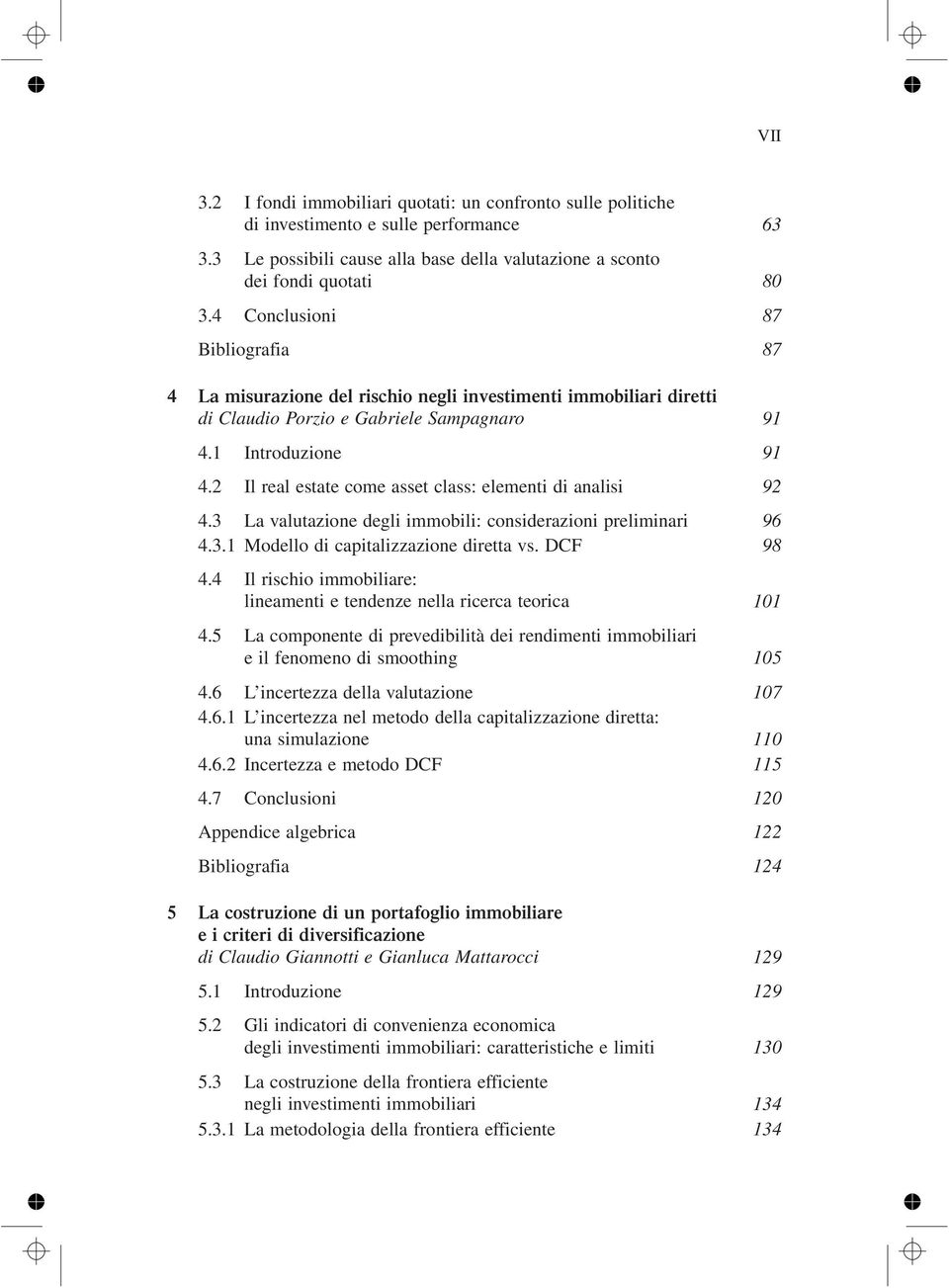 VII

3.2 I fondi immobiliari quotati: un confronto sulle politiche di investimento e sulle performance 63

3.3 Le possibili cause alla base della valutazione a sconto dei fondi quotati 80

3.4 Conclusioni 87

Bibliografia 87

4 La misurazione del rischio negli investimenti immobiliari diretti
di Claudio Porzio e Gabriele Sampagnaro 91

4.1 Introduzione 91

4.2 Il real estate come asset class: elementi di analisi 92

4.3 La valutazione degli immobili: considerazioni preliminari 96

4.3.1 Modello di capitalizzazione diretta vs. DCF 98

4.4 Il rischio immobiliare: lineamenti e tendenze nella ricerca teorica 101

4.5 La componente di prevedibilità dei rendimenti immobiliari e il fenomeno di smoothing 105

4.6 L'incertezza della valutazione 107

4.6.1 L'incertezza nel metodo della capitalizzazione diretta: una simulazione 110

4.6.2 Incertezza e metodo DCF 115

4.7 Conclusioni 120

Appendice algebrica 122

Bibliografia 124

5 La costruzione di un portafoglio immobiliare e i criteri di diversificazione
di Claudio Giannotti e Gianluca Mattarocci 129

5.1 Introduzione 129

5.2 Gli indicatori di convenienza economica degli investimenti immobiliari: caratteristiche e limiti 130

5.3 La costruzione della frontiera efficiente negli investimenti immobiliari 134

5.3.1 La metodologia della frontiera efficiente 134